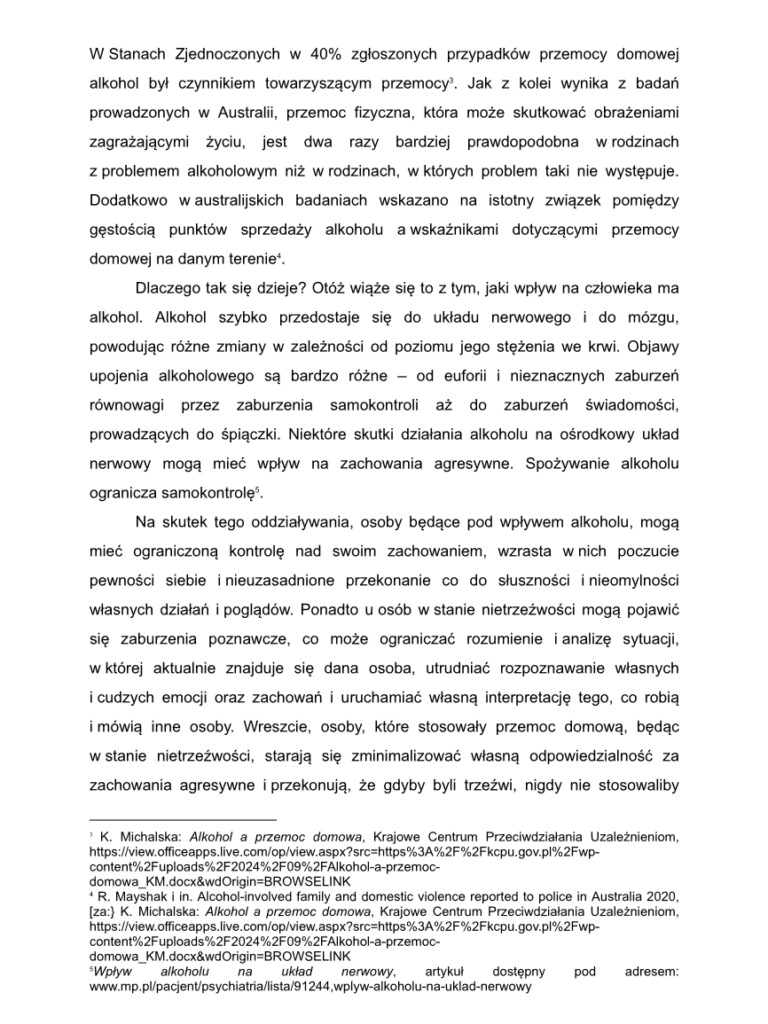 W Stanach Zjednoczonych w 40% zgłoszonych przypadków przemocy domowej alkohol był czynnikiem towarzyszącym przemocy$^3$. Jak z kolei wynika z badań prowadzonych w Australii, przemoc fizyczna, która może skutkować obrażeniami zagrażającymi życiu, jest dwa razy bardziej prawdopodobna w rodzinach z problemem alkoholowym niż w rodzinach, w których problem taki nie występuje. Dodatkowo w australijskich badaniach wskazano na istotny związek pomiędzy gęstością punktów sprzedaży alkoholu a wskaźnikami dotyczącymi przemocy domowej na danym terenie$^4$.

Dlaczego tak się dzieje? Otóż wiąże się to z tym, jaki wpływ na człowieka ma alkohol. Alkohol szybko przedostaje się do układu nerwowego i do mózgu, powodując różne zmiany w zależności od poziomu jego stężenia we krwi. Objawy upojenia alkoholowego są bardzo różne – od euforii i nieznacznych zaburzeń równowagi przez zaburzenia samokontroli aż do zaburzeń świadomości, prowadzących do śpiączki. Niektóre skutki działania alkoholu na ośrodkowy układ nerwowy mogą mieć wpływ na zachowania agresywne. Spożywanie alkoholu ogranicza samokontrolę$^5$.

Na skutek tego oddziaływania, osoby będące pod wpływem alkoholu, mogą mieć ograniczoną kontrolę nad swoim zachowaniem, wzrasta w nich poczucie pewności siebie i nieuzasadnione przekonanie co do słuszności i nieomylności własnych działań i poglądów. Ponadto u osób w stanie nietrzeźwości mogą pojawić się zaburzenia poznawcze, co może ograniczać rozumienie i analizę sytuacji, w której aktualnie znajduje się dana osoba, utrudniać rozpoznawanie własnych i cudzych emocji oraz zachowań i uruchamiać własną interpretację tego, co robią i mówią inne osoby. Wreszcie, osoby, które stosowały przemoc domową, będąc w stanie nietrzeźwości, starają się zminimalizować własną odpowiedzialność za zachowania agresywne i przekonują, że gdyby byli trzeźwi, nigdy nie stosowaliby

$^3$ K. Michalska: Alkohol a przemoc domowa, Krajowe Centrum Przeciwdziałania Uzależnieniom, https://view.officeapps.live.com/op/view.aspx?src=https%3A%2F%2Fkcpu.gov.pl%2Fwp-content%2Fuploads%2F2024%2F09%2FAlkohol-a-przemoc-domowa_KM.docx&wdOrigin=BROWSELINK
$^4$ R. Mayshak i in. Alcohol-involved family and domestic violence reported to police in Australia 2020, [za:} K. Michalska: Alkohol a przemoc domowa, Krajowe Centrum Przeciwdziałania Uzależnieniom, https://view.officeapps.live.com/op/view.aspx?src=https%3A%2F%2Fkcpu.gov.pl%2Fwp-content%2Fuploads%2F2024%2F09%2FAlkohol-a-przemoc-domowa_KM.docx&wdOrigin=BROWSELINK
$^5$Wpływ alkoholu na układ nerwowy, artykuł dostępny pod adresem: www.mp.pl/pacjent/psychiatria/lista/91244,wplyw-alkoholu-na-uklad-nerwowy